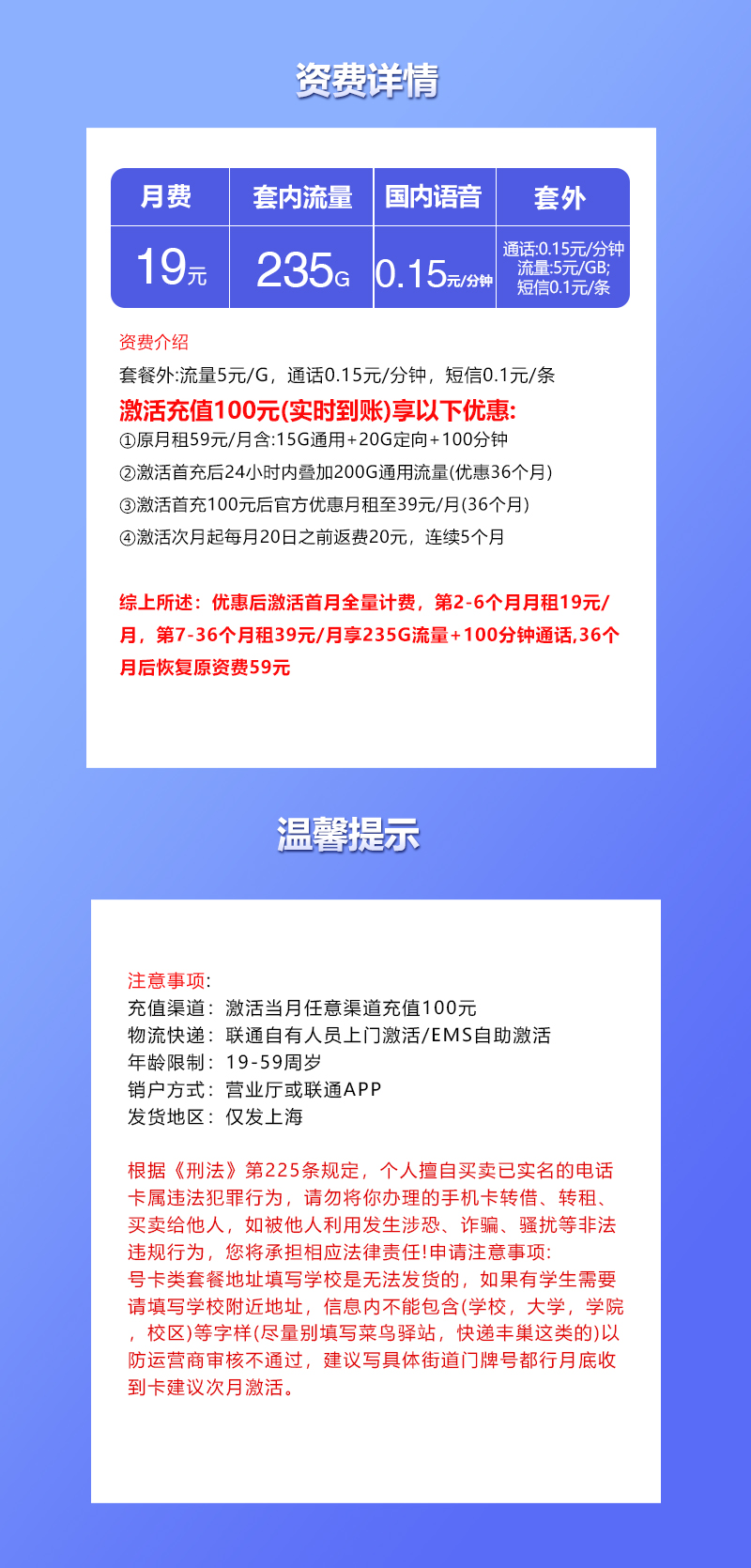 资费详情

| 月费 | 套内流量 | 国内语音 | 套外 |
|---|---|---|---|
| 19元 | 235G | 0.15元/分钟 | 通话:0.15元/分钟 流量:5元/GB; 短信0.1元/条 |

资费介绍
套餐外:流量5元/G，通话0.15元/分钟，短信0.1元/条
激活充值100元(实时到账)享以下优惠:
①原月租59元/月含:15G通用+20G定向+100分钟
②激活首充后24小时内叠加200G通用流量(优惠36个月)
③激活首充100元后官方优惠月租至39元/月(36个月)
④激活次月起每月20日之前返费20元，连续5个月

综上所述：优惠后激活首月全量计费，第2-6个月月租19元/月，第7-36个月租39元/月享235G流量+100分钟通话,36个月后恢复原资费59元

温馨提示

注意事项:
充值渠道：激活当月任意渠道充值100元
物流快递：联通自有人员上门激活/EMS自助激活
年龄限制：19-59周岁
销户方式：营业厅或联通APP
发货地区：仅发上海

根据《刑法》第225条规定，个人擅自买卖已实名的电话卡属违法犯罪行为，请勿将你办理的手机卡转借、转租、买卖给他人，如被他人利用发生涉恐、诈骗、骚扰等非法违规行为，您将承担相应法律责任!申请注意事项:
号卡类套餐地址填写学校是无法发货的，如果有学生需要请填写学校附近地址，信息内不能包含(学校，大学，学院，校区)等字样(尽量别填写菜鸟驿站，快递丰巢这类的)以防运营商审核不通过，建议写具体街道门牌号都行月底收到卡建议次月激活。